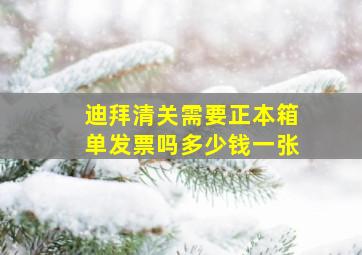 迪拜清关需要正本箱单发票吗多少钱一张